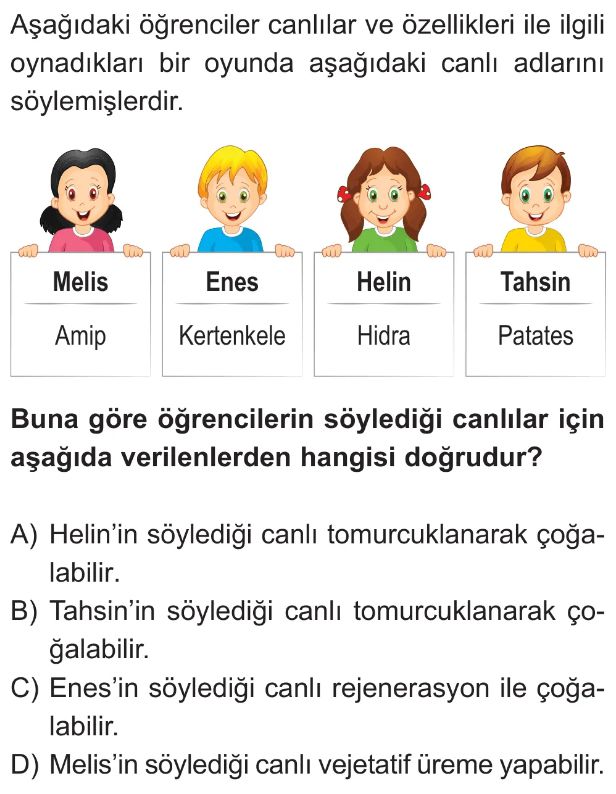 Aşağıdaki öğrenciler canlılar ve özellikleri ile ilgili oynadıkları bir oyunda aşağıdaki canlı adlarını söylemişlerdir.

| Melis | Enes | Helin | Tahsin |
|---|---|---|---|
| Amip | Kertenkele | Hidra | Patates |

Buna göre öğrencilerin söylediği canlılar için aşağıda verilenlerden hangisi doğrudur?

A) Helin'in söylediği canlı tomurcuklanarak çoğalabilir.
B) Tahsin'in söylediği canlı tomurcuklanarak çoğalabilir.
C) Enes'in söylediği canlı rejenerasyon ile çoğalabilir.
D) Melis'in söylediği canlı vejetatif üreme yapabilir.